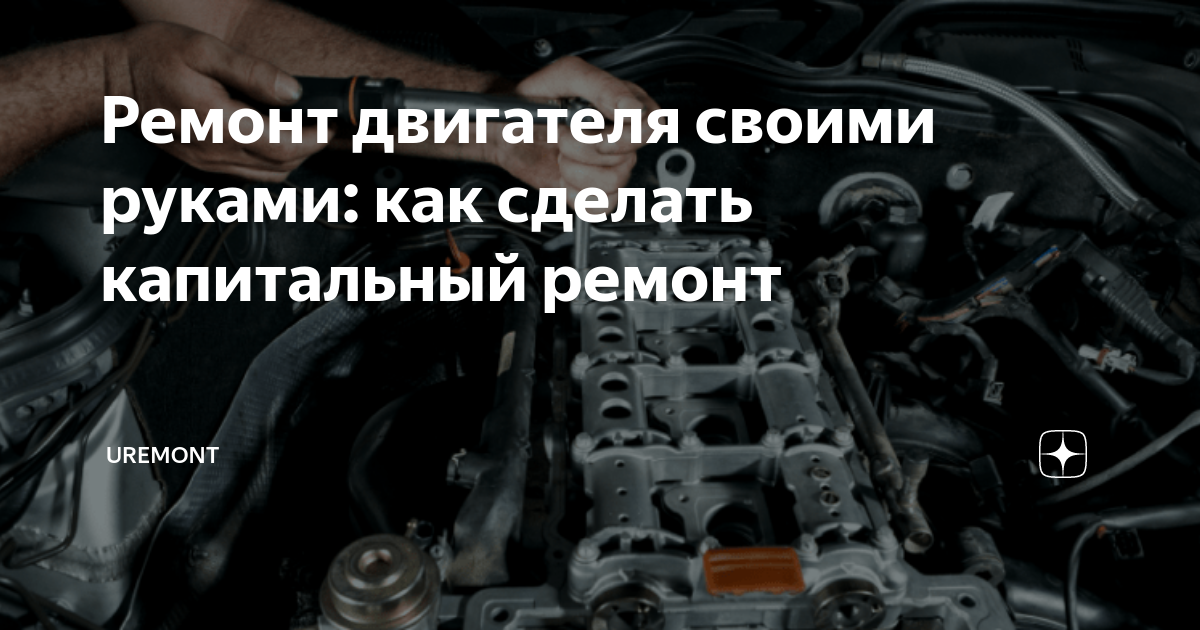 Ремонт двигателя своими руками: как сделать капитальный ремонт

UREMONT